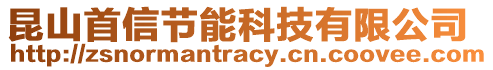 昆山首信节能科技有限公司
http://zsnormantracy.cn.coovee.com